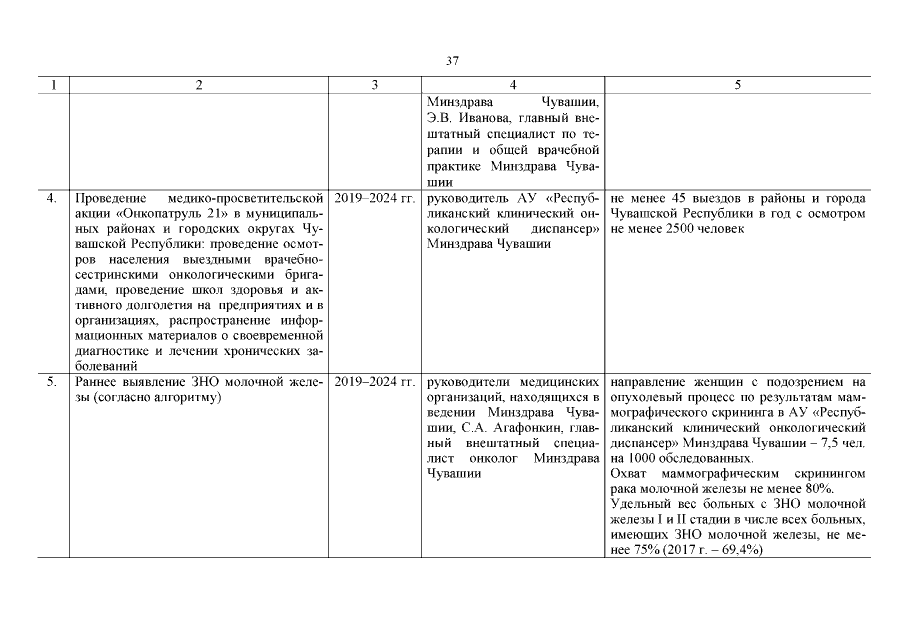 37

| 1 | 2 | 3 | 4 | 5 |
|---|---|---|---|---|
| | | | Минздрава Чувашии, Э.В. Иванова, главный внештатный специалист по терапии и общей врачебной практике Минздрава Чувашии | |
| 4. | Проведение медико-просветительской акции «Онкопатруль 21» в муниципальных районах и городских округах Чувашской Республики: проведение осмотров населения выездными врачебно-сестринскими онкологическими бригадами, проведение школ здоровья и активного долголетия на предприятиях и в организациях, распространение информационных материалов о своевременной диагностике и лечении хронических заболеваний | 2019–2024 гг. | руководитель АУ «Республиканский клинический онкологический диспансер» Минздрава Чувашии | не менее 45 выездов в районы и города Чувашской Республики в год с осмотром не менее 2500 человек |
| 5. | Раннее выявление ЗНО молочной железы (согласно алгоритму) | 2019–2024 гг. | руководители медицинских организаций, находящихся в ведении Минздрава Чувашии, С.А. Агафонкин, главный внештатный специалист онколог Минздрава Чувашии | направление женщин с подозрением на опухолевый процесс по результатам маммографического скрининга в АУ «Республиканский клинический онкологический диспансер» Минздрава Чувашии – 7,5 чел. на 1000 обследованных. Охват маммографическим скринингом рака молочной железы не менее 80%. Удельный вес больных с ЗНО молочной железы I и II стадии в числе всех больных, имеющих ЗНО молочной железы, не менее 75% (2017 г. – 69,4%) |